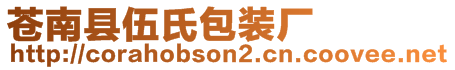 苍南县伍氏包装厂
http://corahobson2.cn.coovee.net